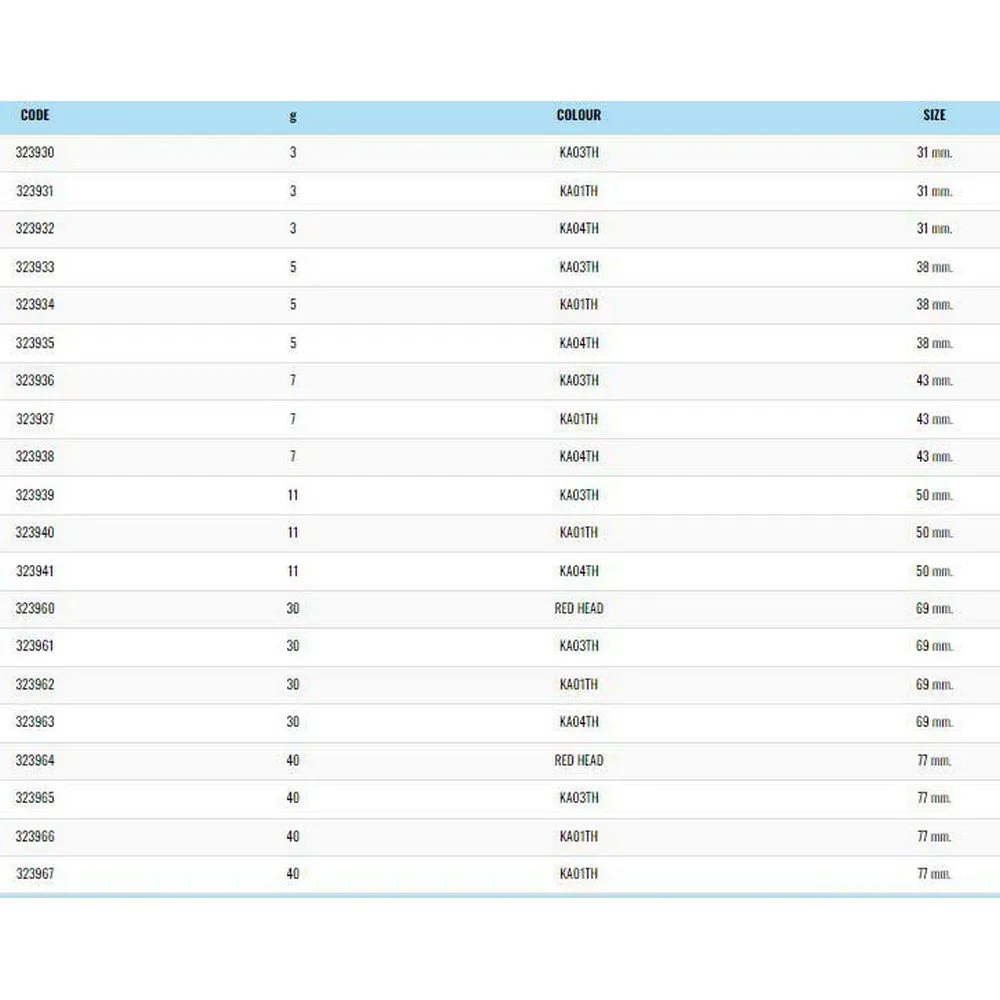 | CODE | g | COLOUR | SIZE |
|---|---|---|---|
| 323930 | 3 | KA03TH | 31 mm. |
| 323931 | 3 | KA01TH | 31 mm. |
| 323932 | 3 | KA04TH | 31 mm. |
| 323933 | 5 | KA03TH | 38 mm. |
| 323934 | 5 | KA01TH | 38 mm. |
| 323935 | 5 | KA04TH | 38 mm. |
| 323936 | 7 | KA03TH | 43 mm. |
| 323937 | 7 | KA01TH | 43 mm. |
| 323938 | 7 | KA04TH | 43 mm. |
| 323939 | 11 | KA03TH | 50 mm. |
| 323940 | 11 | KA01TH | 50 mm. |
| 323941 | 11 | KA04TH | 50 mm. |
| 323960 | 30 | RED HEAD | 69 mm. |
| 323961 | 30 | KA03TH | 69 mm. |
| 323962 | 30 | KA01TH | 69 mm. |
| 323963 | 30 | KA04TH | 69 mm. |
| 323964 | 40 | RED HEAD | 77 mm. |
| 323965 | 40 | KA03TH | 77 mm. |
| 323966 | 40 | KA01TH | 77 mm. |
| 323967 | 40 | KA01TH | 77 mm. |